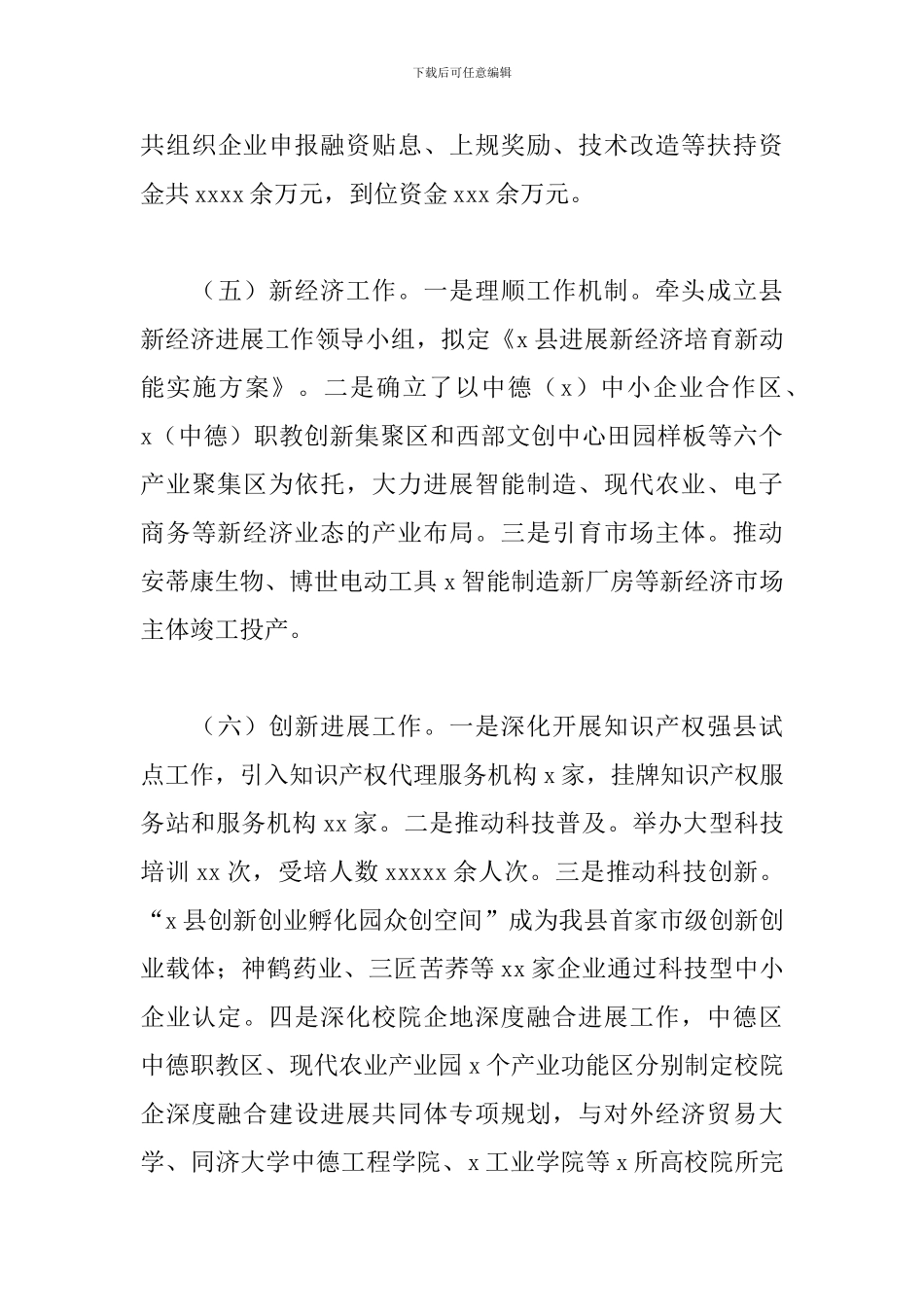 下载后可任意编辑

共组织企业申报融资贴息、上规奖励、技术改造等扶持资金共 xxxx 余万元，到位资金 xxx 余万元。

（五）新经济工作。一是理顺工作机制。牵头成立县新经济进展工作领导小组，拟定《x 县进展新经济培育新动能实施方案》。二是确立了以中德（x）中小企业合作区、x（中德）职教创新集聚区和西部文创中心田园样板等六个产业聚集区为依托，大力进展智能制造、现代农业、电子商务等新经济业态的产业布局。三是引育市场主体。推动安蒂康生物、博世电动工具 x 智能制造新厂房等新经济市场主体竣工投产。

（六）创新进展工作。一是深化开展知识产权强县试点工作，引入知识产权代理服务机构 x 家，挂牌知识产权服务站和服务机构 xx 家。二是推动科技普及。举办大型科技培训 xx 次，受培人数 xxxxx 余人次。三是推动科技创新。“x 县创新创业孵化园众创空间”成为我县首家市级创新创业载体；神鹤药业、三匠苦荞等 xx 家企业通过科技型中小企业认定。四是深化校院企地深度融合进展工作，中德区中德职教区、现代农业产业园 x 个产业功能区分别制定校院企深度融合建设进展共同体专项规划，与对外经济贸易大学、同济大学中德工程学院、x 工业学院等 x 所高校院所完